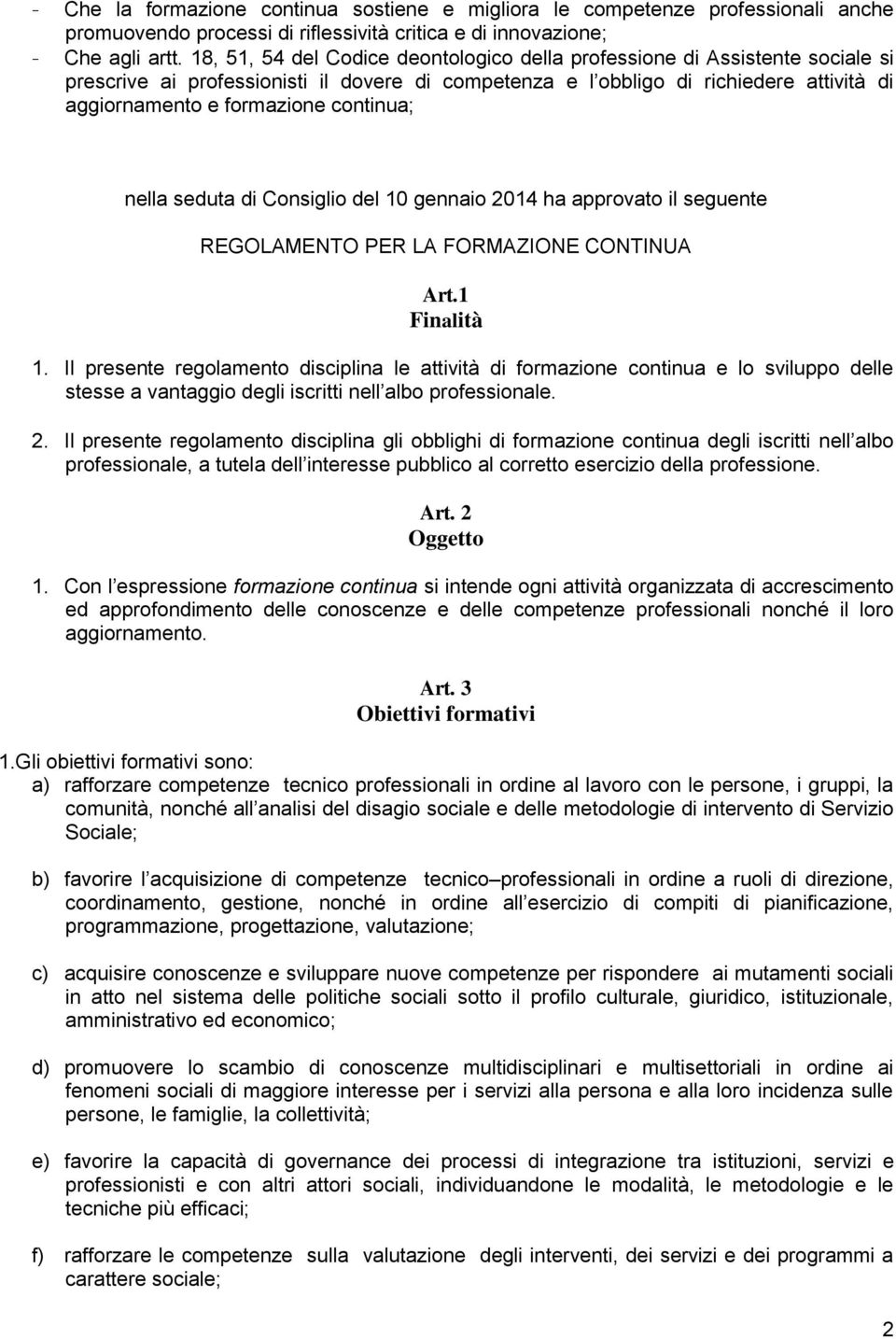 - Che la formazione continua sostiene e migliora le competenze professionali anche promuovendo processi di riflessività critica e di innovazione;
- Che agli artt. 18, 51, 54 del Codice deontologico della professione di Assistente sociale si prescrive ai professionisti il dovere di competenza e l obbligo di richiedere attività di aggiornamento e formazione continua;

nella seduta di Consiglio del 10 gennaio 2014 ha approvato il seguente

REGOLAMENTO PER LA FORMAZIONE CONTINUA

Art.1
Finalità

1. Il presente regolamento disciplina le attività di formazione continua e lo sviluppo delle stesse a vantaggio degli iscritti nell albo professionale.

2. Il presente regolamento disciplina gli obblighi di formazione continua degli iscritti nell albo professionale, a tutela dell interesse pubblico al corretto esercizio della professione.

Art. 2
Oggetto

1. Con l espressione formazione continua si intende ogni attività organizzata di accrescimento ed approfondimento delle conoscenze e delle competenze professionali nonché il loro aggiornamento.

Art. 3
Obiettivi formativi

1.Gli obiettivi formativi sono:
a) rafforzare competenze tecnico professionali in ordine al lavoro con le persone, i gruppi, la comunità, nonché all analisi del disagio sociale e delle metodologie di intervento di Servizio Sociale;

b) favorire l acquisizione di competenze tecnico professionali in ordine a ruoli di direzione, coordinamento, gestione, nonché in ordine all esercizio di compiti di pianificazione, programmazione, progettazione, valutazione;

c) acquisire conoscenze e sviluppare nuove competenze per rispondere ai mutamenti sociali in atto nel sistema delle politiche sociali sotto il profilo culturale, giuridico, istituzionale, amministrativo ed economico;

d) promuovere lo scambio di conoscenze multidisciplinari e multisettoriali in ordine ai fenomeni sociali di maggiore interesse per i servizi alla persona e alla loro incidenza sulle persone, le famiglie, la collettività;

e) favorire la capacità di governance dei processi di integrazione tra istituzioni, servizi e professionisti e con altri attori sociali, individuandone le modalità, le metodologie e le tecniche più efficaci;

f) rafforzare le competenze sulla valutazione degli interventi, dei servizi e dei programmi a carattere sociale;

2